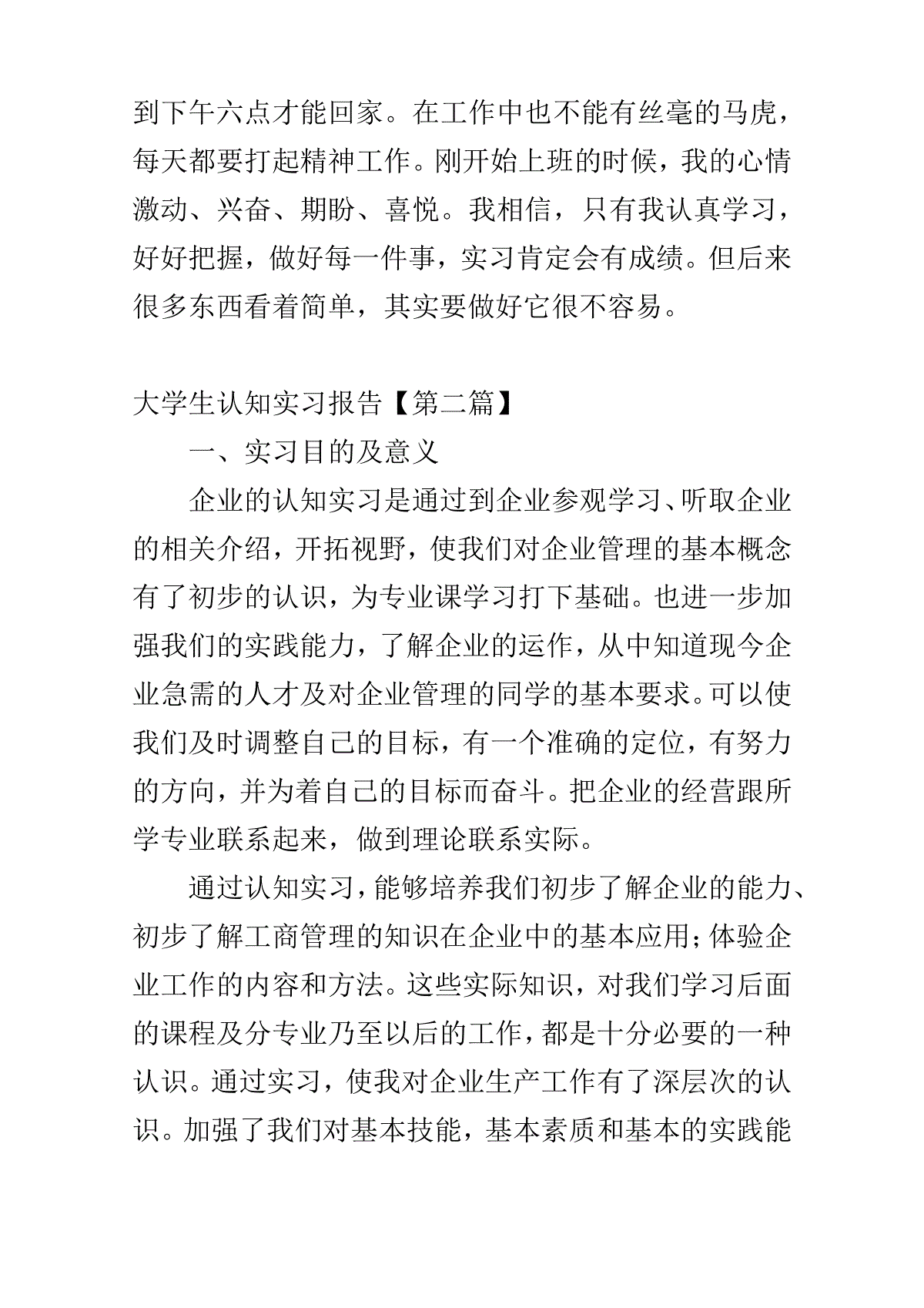 到下午六点才能回家。在工作中也不能有丝毫的马虎，每天都要打起精神工作。刚开始上班的时候，我的心情激动、兴奋、期盼、喜悦。我相信，只有我认真学习，好好把握，做好每一件事，实习肯定会有成绩。但后来很多东西看着简单，其实要做好它很不容易。

大学生认知实习报告【第二篇】

一、实习目的及意义

企业的认知实习是通过到企业参观学习、听取企业的相关介绍，开拓视野，使我们对企业管理的基本概念有了初步的认识，为专业课学习打下基础。也进一步加强我们的实践能力，了解企业的运作，从中知道现今企业急需的人才及对企业管理的同学的基本要求。可以使我们及时调整自己的目标，有一个准确的定位，有努力的方向，并为着自己的目标而奋斗。把企业的经营跟所学专业联系起来，做到理论联系实际。

通过认知实习，能够培养我们初步了解企业的能力、初步了解工商管理的知识在企业中的基本应用；体验企业工作的内容和方法。这些实际知识，对我们学习后面的课程及分专业乃至以后的工作，都是十分必要的一种认识。通过实习，使我对企业生产工作有了深层次的认识。加强了我们对基本技能，基本素质和基本的实践能